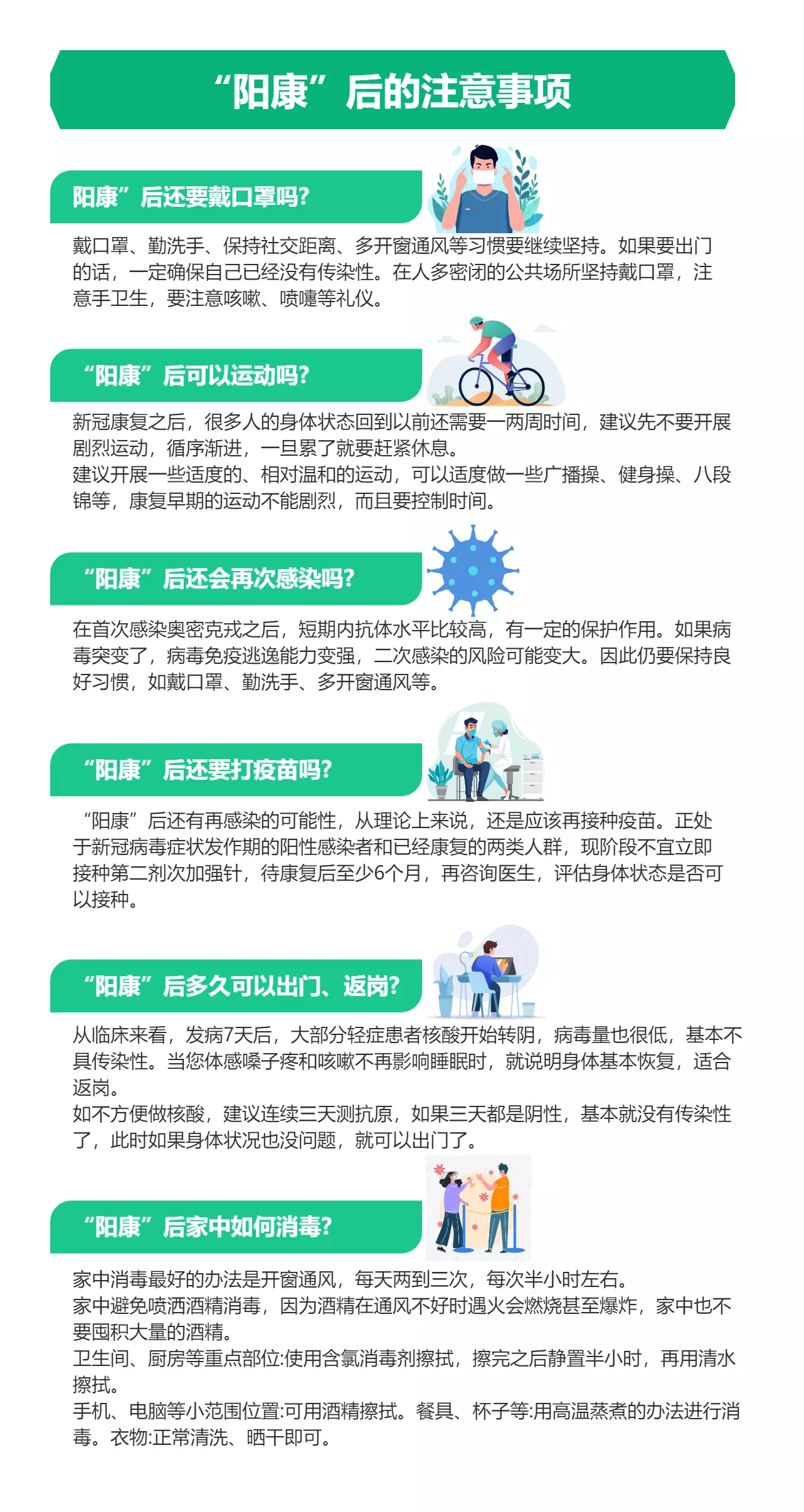 “阳康”后的注意事项

阳康”后还要戴口罩吗?

戴口罩、勤洗手、保持社交距离、多开窗通风等习惯要继续坚持。如果要出门的话，一定确保自己已经没有传染性。在人多密闭的公共场所坚持戴口罩，注意手卫生，要注意咳嗽、喷嚏等礼仪。

“阳康”后可以运动吗?

新冠康复之后，很多人的身体状态回到以前还需要一两周时间，建议先不要开展剧烈运动，循序渐进，一旦累了就要赶紧休息。
建议开展一些适度的、相对温和的运动，可以适度做一些广播操、健身操、八段锦等，康复早期的运动不能剧烈，而且要控制时间。

“阳康”后还会再次感染吗?

在首次感染奥密克戎之后，短期内抗体水平比较高，有一定的保护作用。如果病毒突变了，病毒免疫逃逸能力变强，二次感染的风险可能变大。因此仍要保持良好习惯，如戴口罩、勤洗手、多开窗通风等。

“阳康”后还要打疫苗吗?

“阳康”后还有再感染的可能性，从理论上来说，还是应该再接种疫苗。正处于新冠病毒症状发作期的阳性感染者和已经康复的两类人群，现阶段不宜立即接种第二剂次加强针，待康复后至少6个月，再咨询医生，评估身体状态是否可以接种。

“阳康”后多久可以出门、返岗?

从临床来看，发病7天后，大部分轻症患者核酸开始转阴，病毒量也很低，基本不具传染性。当您体感嗓子疼和咳嗽不再影响睡眠时，就说明身体基本恢复，适合返岗。
如不方便做核酸，建议连续三天测抗原，如果三天都是阴性，基本就没有传染性了，此时如果身体状况也没问题，就可以出门了。

“阳康”后家中如何消毒?

家中消毒最好的办法是开窗通风，每天两到三次，每次半小时左右。
家中避免喷洒酒精消毒，因为酒精在通风不好时遇火会燃烧甚至爆炸，家中也不要囤积大量的酒精。
卫生间、厨房等重点部位:使用含氯消毒剂擦拭，擦完之后静置半小时，再用清水擦拭。
手机、电脑等小范围位置:可用酒精擦拭。餐具、杯子等:用高温蒸煮的办法进行消毒。衣物:正常清洗、晒干即可。